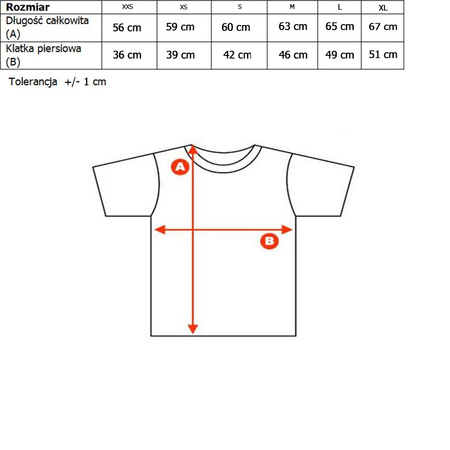 | Rozmiar | XXS | XS | S | M | L | XL |
|---|---|---|---|---|---|---|
| Długość całkowita (A) | 56 cm | 59 cm | 60 cm | 63 cm | 65 cm | 67 cm |
| Klatka piersiowa (B) | 36 cm | 39 cm | 42 cm | 46 cm | 49 cm | 51 cm |

Tolerancja +/- 1 cm

A

B